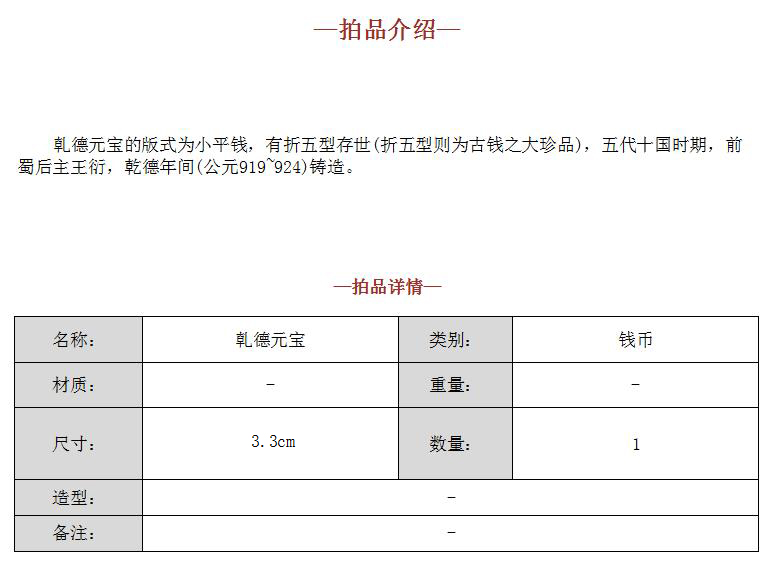 —拍品介绍—

乹德元宝的版式为小平钱，有折五型存世(折五型则为古钱之大珍品)，五代十国时期，前蜀后主王衍，乾德年间(公元919~924)铸造。

—拍品详情—

| 名称: | 乹德元宝 | 类别: | 钱币 |
|---|---|---|---|
| 材质: | - | 重量: | - |
| 尺寸: | 3.3cm | 数量: | 1 |
| 造型: | - | | |
| 备注: | - | | |